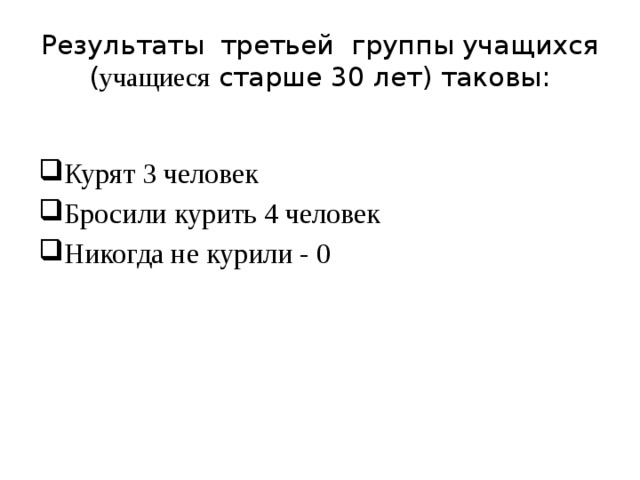 Результаты третьей группы учащихся (учащиеся старше 30 лет) таковы:

Курят 3 человек

Бросили курить 4 человек

Никогда не курили - 0